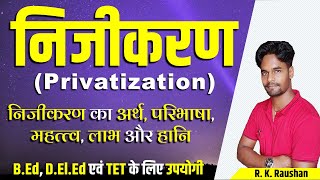 निजीकरण
(Privatization)
निजीकरण का अर्थ, परिभाषा, महत्त्व, लाभ और हानि
B.Ed, D.El.Ed एवं TET के लिए उपयोगी
R. K. Raushan